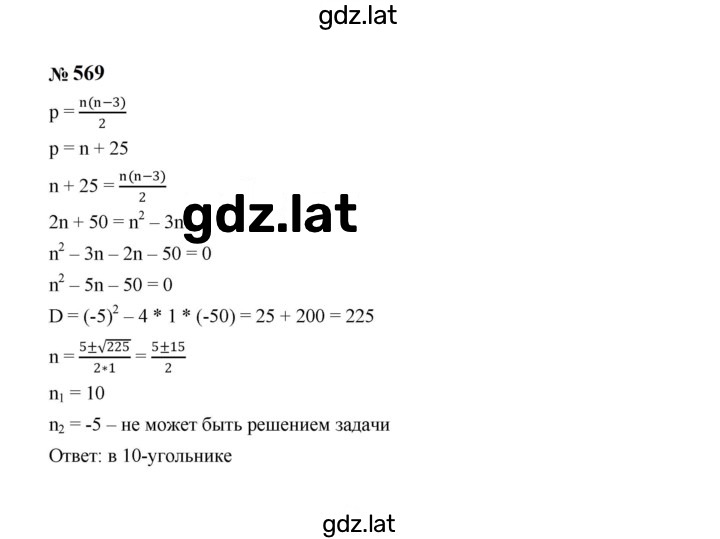 gdz.lat

№ 569

$p = \frac{n(n-3)}{2}$

$p = n + 25$

$n + 25 = \frac{n(n-3)}{2}$

$2n + 50 = n^2 - 3n$

gdz.lat

$n^2 - 3n - 2n - 50 = 0$

$n^2 - 5n - 50 = 0$

$D = (-5)^2 - 4 * 1 * (-50) = 25 + 200 = 225$

$n = \frac{5 \pm \sqrt{225}}{2*1} = \frac{5 \pm 15}{2}$

$n_1 = 10$

$n_2 = -5$ – не может быть решением задачи

Ответ: в 10-угольнике

gdz.lat